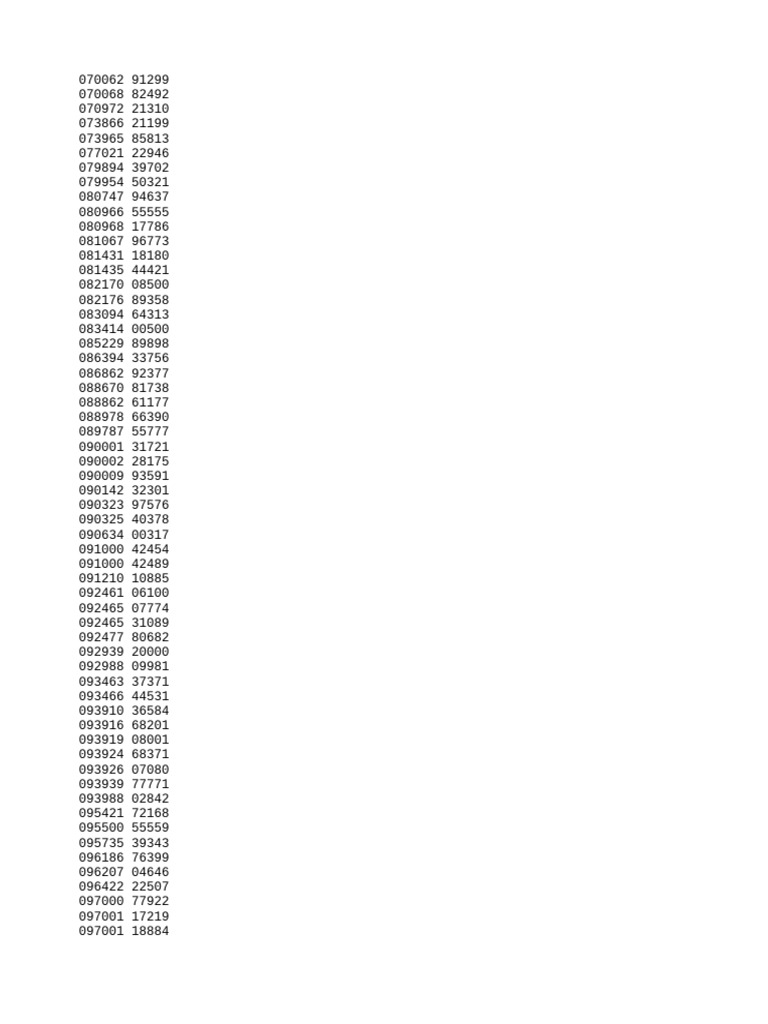 070062 91299
070068 82492
070972 21310
073866 21199
073965 85813
077021 22946
079894 39702
079954 50321
080747 94637
080966 55555
080968 17786
081067 96773
081431 18180
081435 44421
082170 08500
082176 89358
083094 64313
083414 00500
085229 89898
086394 33756
086862 92377
088670 81738
088862 61177
088978 66390
089787 55777
090001 31721
090002 28175
090009 93591
090142 32301
090323 97576
090325 40378
090634 00317
091000 42454
091000 42489
091210 10885
092461 06100
092465 07774
092465 31089
092477 80682
092939 20000
092988 09981
093463 37371
093466 44531
093910 36584
093916 68201
093919 08001
093924 68371
093926 07080
093939 77771
093988 02842
095421 72168
095500 55559
095735 39343
096186 76399
096207 04646
096422 22507
097000 77922
097001 17219
097001 18884